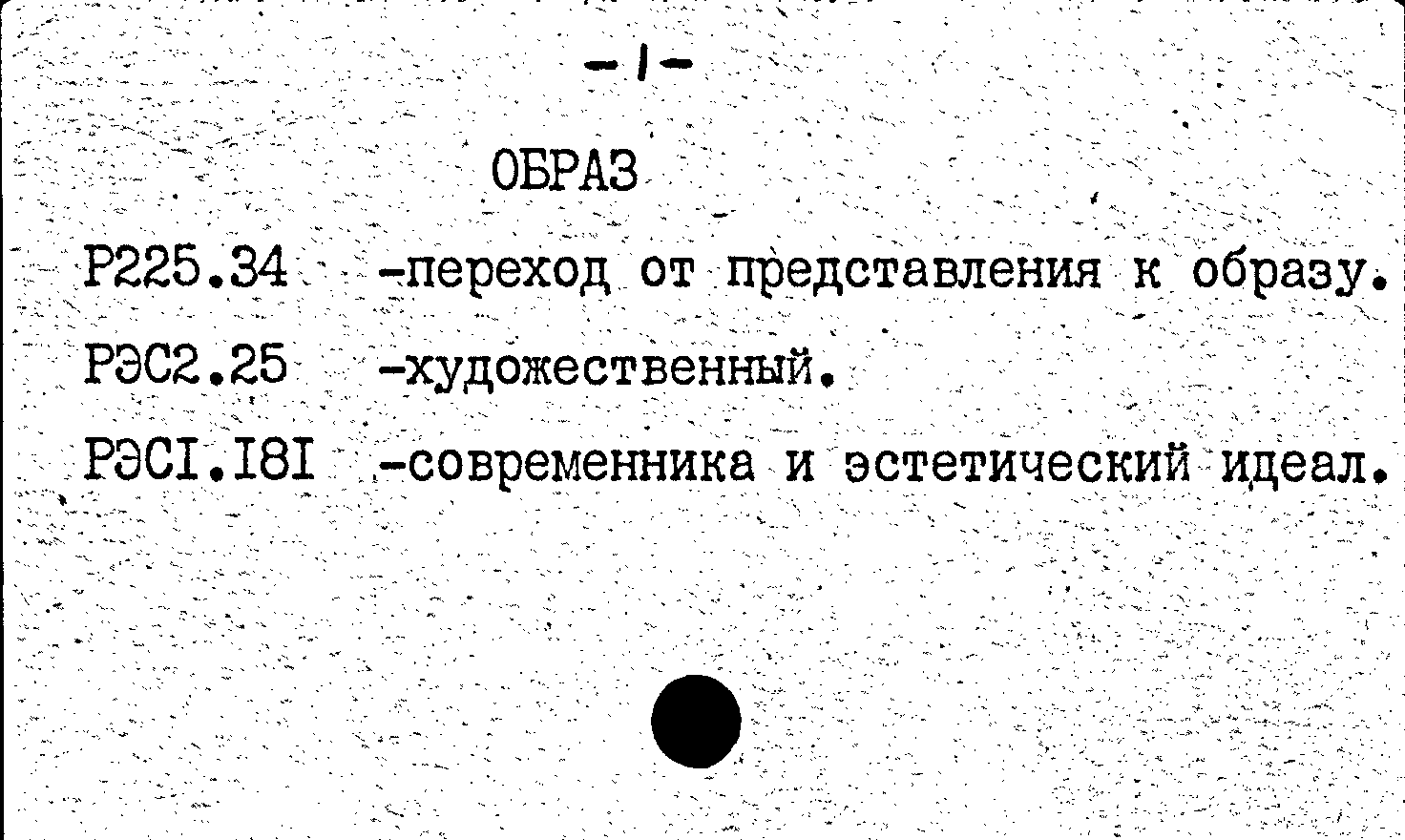 -1-

ОБРАЗ

Р225.34 -переход от представления к образу.

РЭС2.25 -художественный.

РЭСI.I8I -современника и эстетический идеал.